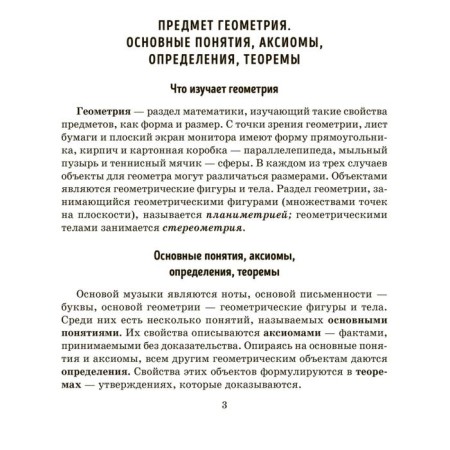 ПРЕДМЕТ ГЕОМЕТРИЯ. ОСНОВНЫЕ ПОНЯТИЯ, АКСИОМЫ, ОПРЕДЕЛЕНИЯ, ТЕОРЕМЫ

Что изучает геометрия

Геометрия — раздел математики, изучающий такие свойства предметов, как форма и размер. С точки зрения геометрии, лист бумаги и плоский экран монитора имеют форму прямоугольника, кирпич и картонная коробка — параллелепипеда, мыльный пузырь и теннисный мячик — сферы. В каждом из трех случаев объекты для геометра могут различаться размерами. Объектами являются геометрические фигуры и тела. Раздел геометрии, занимающийся геометрическими фигурами (множествами точек на плоскости), называется планиметрией; геометрическими телами занимается стереометрия.

Основные понятия, аксиомы, определения, теоремы

Основой музыки являются ноты, основой письменности — буквы, основой геометрии — геометрические фигуры и тела. Среди них есть несколько понятий, называемых основными понятиями. Их свойства описываются аксиомами — фактами, принимаемыми без доказательства. Опираясь на основные понятия и аксиомы, всем другим геометрическим объектам даются определения. Свойства этих объектов формулируются в теоремах — утверждениях, которые доказываются.

3